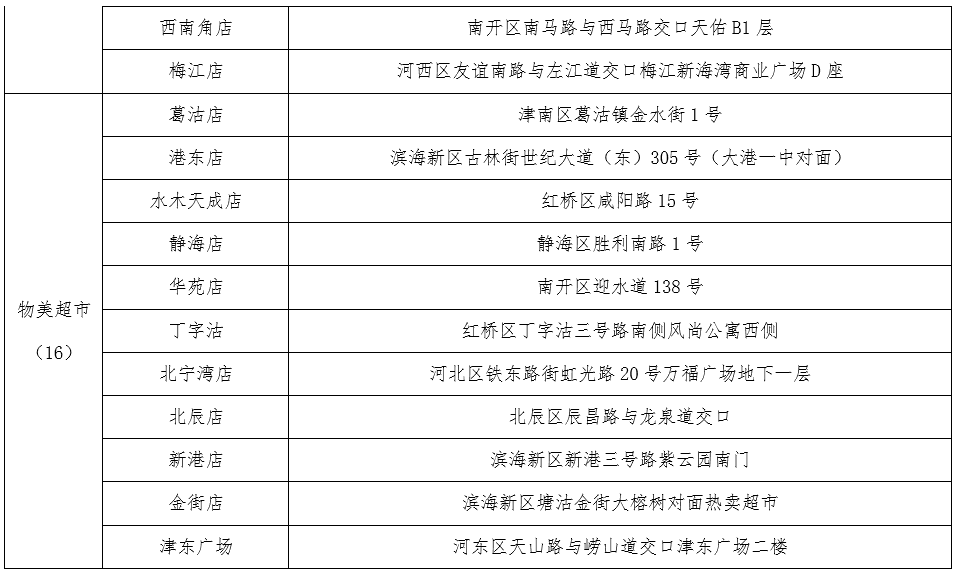 |  | 西南角店 | 南开区南马路与西马路交口天佑 B1 层 |
|---|---|---|
|  | 梅江店 | 河西区友谊南路与左江道交口梅江新海湾商业广场 D 座 |
| 物美超市（16） | 葛沽店 | 津南区葛沽镇金水街 1 号 |
|  | 港东店 | 滨海新区古林街世纪大道（东）305 号（大港一中对面） |
|  | 水木天成店 | 红桥区咸阳路 15 号 |
|  | 静海店 | 静海区胜利南路 1 号 |
|  | 华苑店 | 南开区迎水道 138 号 |
|  | 丁字沽 | 红桥区丁字沽三号路南侧风尚公寓西侧 |
|  | 北宁湾店 | 河北区铁东路街虹光路 20 号万福广场地下一层 |
|  | 北辰店 | 北辰区辰昌路与龙泉道交口 |
|  | 新港店 | 滨海新区新港三号路紫云园南门 |
|  | 金街店 | 滨海新区塘沽金街大榕树对面热卖超市 |
|  | 津东广场 | 河东区天山路与崂山道交口津东广场二楼 |